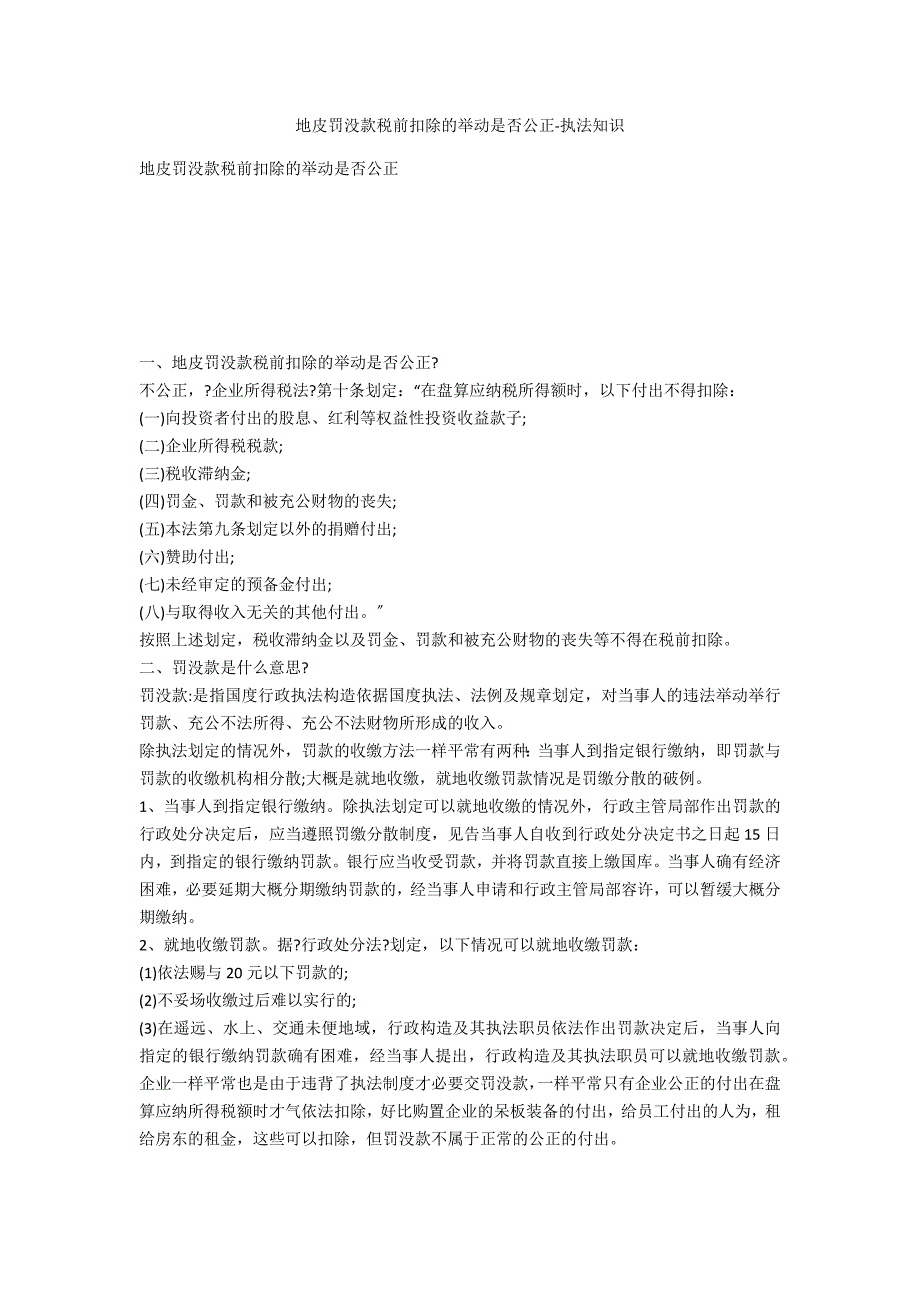 地皮罚没款税前扣除的举动是否公正-执法知识

地皮罚没款税前扣除的举动是否公正

一、地皮罚没款税前扣除的举动是否公正?

不公正，?企业所得税法?第十条划定：“在盘算应纳税所得额时，以下付出不得扣除：

(一)向投资者付出的股息、红利等权益性投资收益款子;

(二)企业所得税税款;

(三)税收滞纳金;

(四)罚金、罚款和被充公财物的丧失;

(五)本法第九条划定以外的捐赠付出;

(六)赞助付出;

(七)未经审定的预备金付出;

(八)与取得收入无关的其他付出。”

按照上述划定，税收滞纳金以及罚金、罚款和被充公财物的丧失等不得在税前扣除。

二、罚没款是什么意思?

罚没款:是指国度行政执法构造依据国度执法、法例及规章划定，对当事人的违法举动举行罚款、充公不法所得、充公不法财物所形成的收入。

除执法划定的情况外，罚款的收缴方法一样平常有两种:当事人到指定银行缴纳，即罚款与罚款的收缴机构相分散;大概是就地收缴，就地收缴罚款情况是罚缴分散的破例。

1、当事人到指定银行缴纳。除执法划定可以就地收缴的情况外，行政主管局部作出罚款的行政处分决定后，应当遵照罚缴分散制度，见告当事人自收到行政处分决定书之日起 15 日内，到指定的银行缴纳罚款。银行应当收受罚款，并将罚款直接上缴国库。当事人确有经济困难，必要延期大概分期缴纳罚款的，经当事人申请和行政主管局部容许，可以暂缓大概分期缴纳。

2、就地收缴罚款。据?行政处分法?划定，以下情况可以就地收缴罚款：

(1)依法赐与 20 元以下罚款的;

(2)不妥场收缴过后难以实行的;

(3)在遥远、水上、交通未便地域，行政构造及其执法职员依法作出罚款决定后，当事人向指定的银行缴纳罚款确有困难，经当事人提出，行政构造及其执法职员可以就地收缴罚款。

企业一样平常也是由于违背了执法制度才必要交罚没款，一样平常只有企业公正的付出在盘算应纳所得税额时才气依法扣除，好比购置企业的呆板装备的付出，给员工付出的人为，租给房东的租金，这些可以扣除，但罚没款不属于正常的公正的付出。